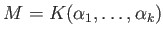 $M = K(\alpha_1, \ldots, \alpha_k)$